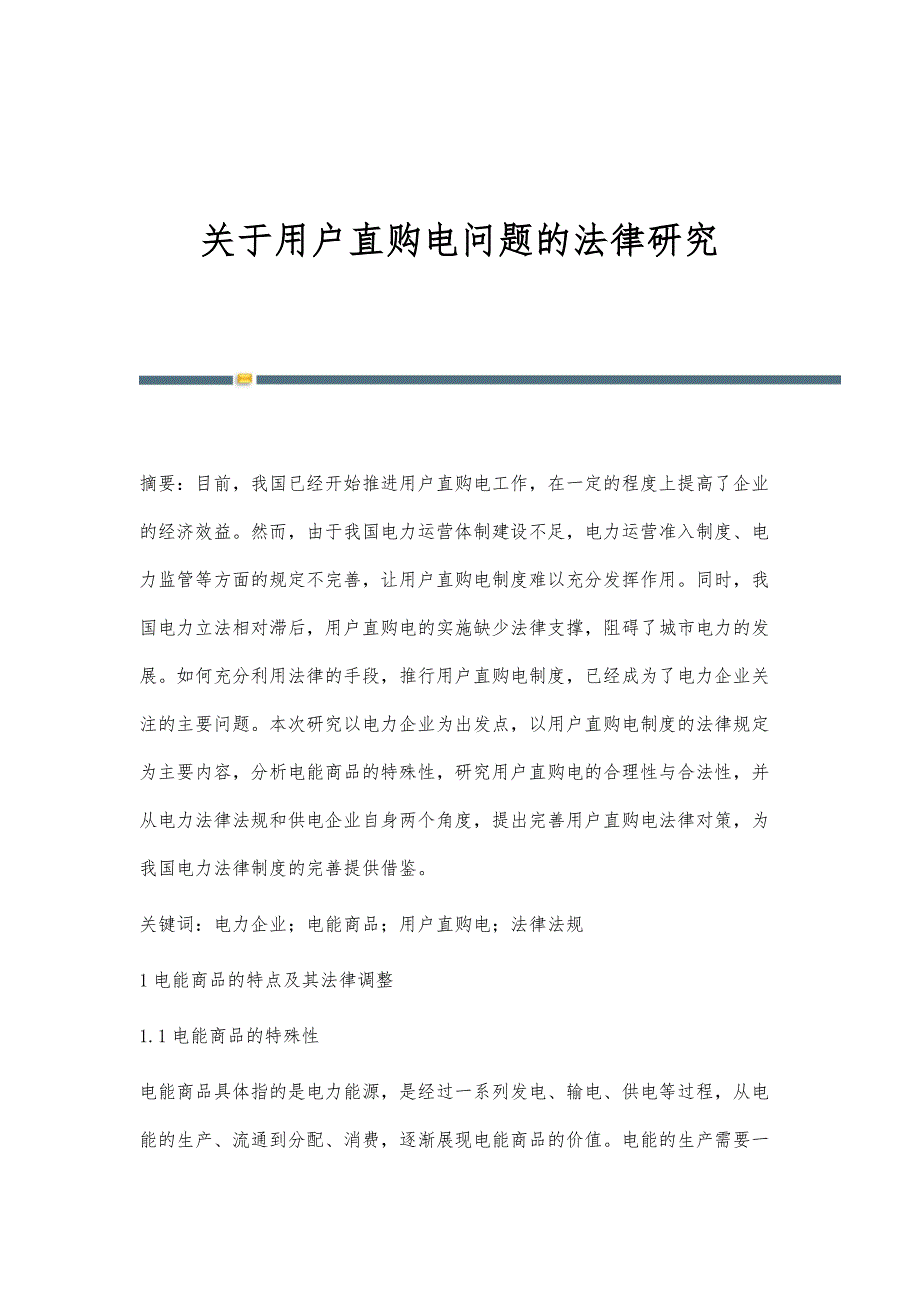 关于用户直购电问题的法律研究

摘要：目前，我国已经开始推进用户直购电工作，在一定的程度上提高了企业的经济效益。然而，由于我国电力运营体制建设不足，电力运营准入制度、电力监管等方面的规定不完善，让用户直购电制度难以充分发挥作用。同时，我国电力立法相对滞后，用户直购电的实施缺少法律支撑，阻碍了城市电力的发展。如何充分利用法律的手段，推行用户直购电制度，已经成为了电力企业关注的主要问题。本次研究以电力企业为出发点，以用户直购电制度的法律规定为主要内容，分析电能商品的特殊性，研究用户直购电的合理性与合法性，并从电力法律法规和供电企业自身两个角度，提出完善用户直购电法律对策，为我国电力法律制度的完善提供借鉴。

关键词：电力企业；电能商品；用户直购电；法律法规

1 电能商品的特点及其法律调整

1.1 电能商品的特殊性

电能商品具体指的是电力能源，是经过一系列发电、输电、供电等过程，从电能的生产、流通到分配、消费，逐渐展现电能商品的价值。电能的生产需要一